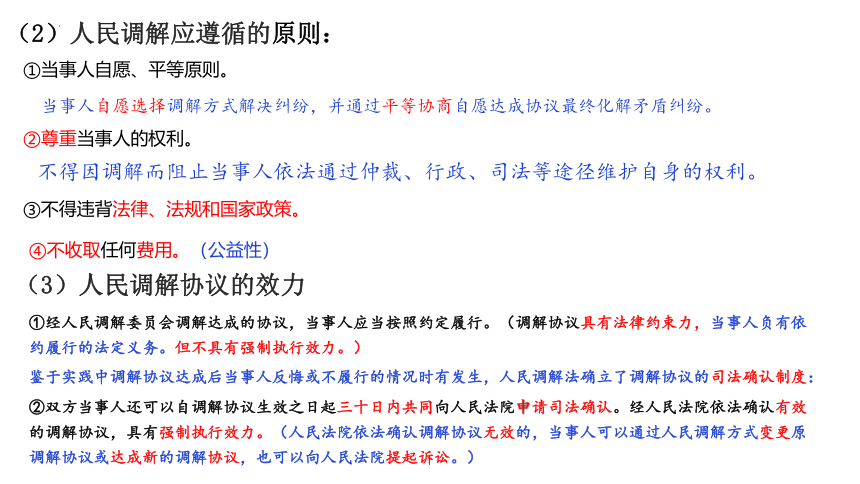 （2）人民调解应遵循的原则：

①当事人自愿、平等原则。

当事人自愿选择调解方式解决纠纷，并通过平等协商自愿达成协议最终化解矛盾纠纷。

②尊重当事人的权利。

不得因调解而阻止当事人依法通过仲裁、行政、司法等途径维护自身的权利。

③不得违背法律、法规和国家政策。

④不收取任何费用。（公益性）

（3）人民调解协议的效力

①经人民调解委员会调解达成的协议，当事人应当按照约定履行。（调解协议具有法律约束力，当事人负有依约履行的法定义务。但不具有强制执行效力。）

鉴于实践中调解协议达成后当事人反悔或不履行的情况时有发生，人民调解法确立了调解协议的司法确认制度：

②双方当事人还可以自调解协议生效之日起三十日内共同向人民法院申请司法确认。经人民法院依法确认有效的调解协议，具有强制执行效力。（人民法院依法确认调解协议无效的，当事人可以通过人民调解方式变更原调解协议或达成新的调解协议，也可以向人民法院提起诉讼。）